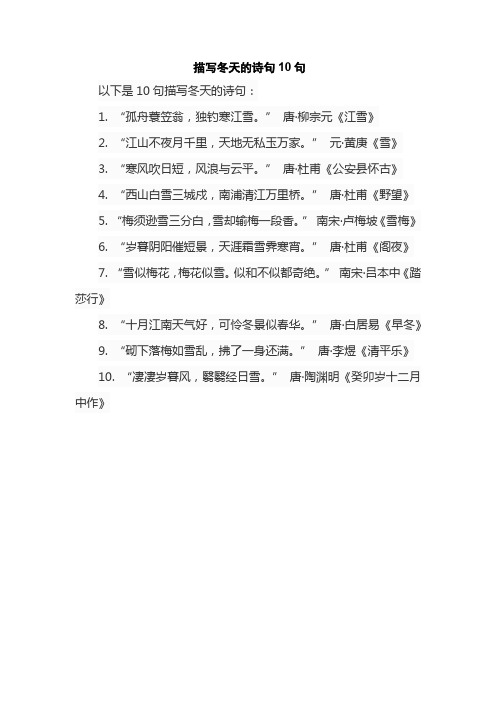 描写冬天的诗句10句

以下是10句描写冬天的诗句：

1. “孤舟蓑笠翁，独钓寒江雪。” 唐·柳宗元《江雪》

2. “江山不夜月千里，天地无私玉万家。” 元·黄庚《雪》

3. “寒风吹日短，风浪与云平。” 唐·杜甫《公安县怀古》

4. “西山白雪三城戍，南浦清江万里桥。” 唐·杜甫《野望》

5. “梅须逊雪三分白，雪却输梅一段香。” 南宋·卢梅坡《雪梅》

6. “岁暮阴阳催短景，天涯霜雪霁寒宵。” 唐·杜甫《阁夜》

7. “雪似梅花，梅花似雪。似和不似都奇绝。” 南宋·吕本中《踏莎行》

8. “十月江南天气好，可怜冬景似春华。” 唐·白居易《早冬》

9. “砌下落梅如雪乱，拂了一身还满。” 唐·李煜《清平乐》

10. “凄凄岁暮风，翳翳经日雪。” 唐·陶渊明《癸卯岁十二月中作》